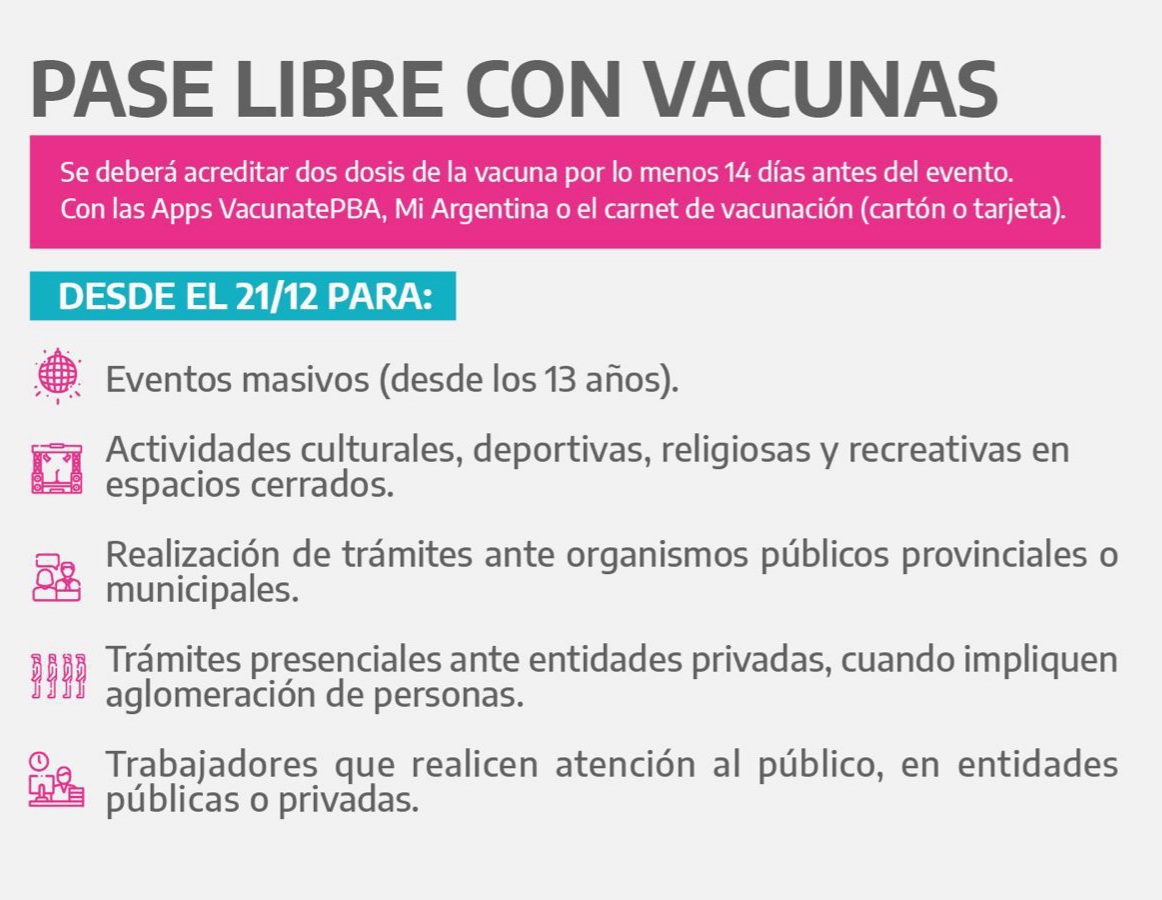 PASE LIBRE CON VACUNAS

Se deberá acreditar dos dosis de la vacuna por lo menos 14 días antes del evento.
Con las Apps VacunatePBA, Mi Argentina o el carnet de vacunación (cartón o tarjeta).

DESDE EL 21/12 PARA:

Eventos masivos (desde los 13 años).

Actividades culturales, deportivas, religiosas y recreativas en espacios cerrados.

Realización de trámites ante organismos públicos provinciales o municipales.

Trámites presenciales ante entidades privadas, cuando impliquen aglomeración de personas.

Trabajadores que realicen atención al público, en entidades públicas o privadas.